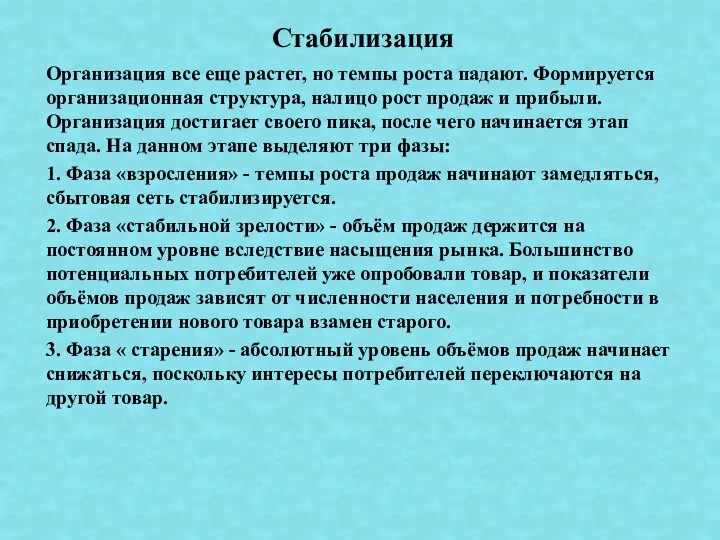 Стабилизация

Организация все еще растет, но темпы роста падают. Формируется организационная структура, налицо рост продаж и прибыли. Организация достигает своего пика, после чего начинается этап спада. На данном этапе выделяют три фазы:

1. Фаза «взросления» - темпы роста продаж начинают замедляться, сбытовая сеть стабилизируется.

2. Фаза «стабильной зрелости» - объём продаж держится на постоянном уровне вследствие насыщения рынка. Большинство потенциальных потребителей уже опробовали товар, и показатели объёмов продаж зависят от численности населения и потребности в приобретении нового товара взамен старого.

3. Фаза « старения» - абсолютный уровень объёмов продаж начинает снижаться, поскольку интересы потребителей переключаются на другой товар.